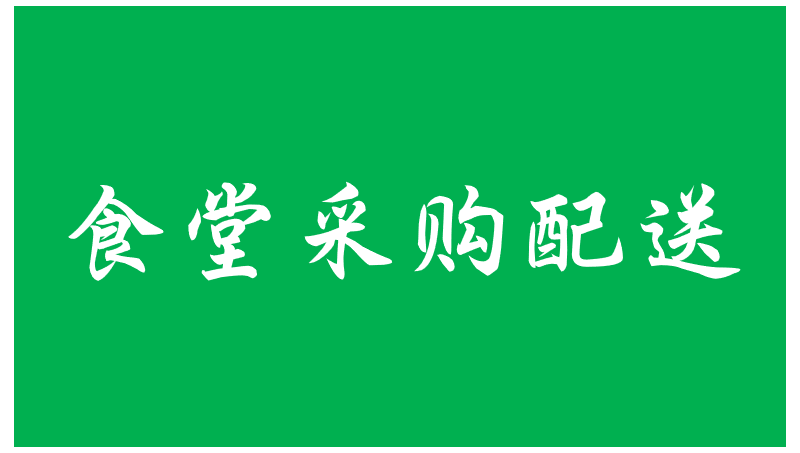 食堂采购配送